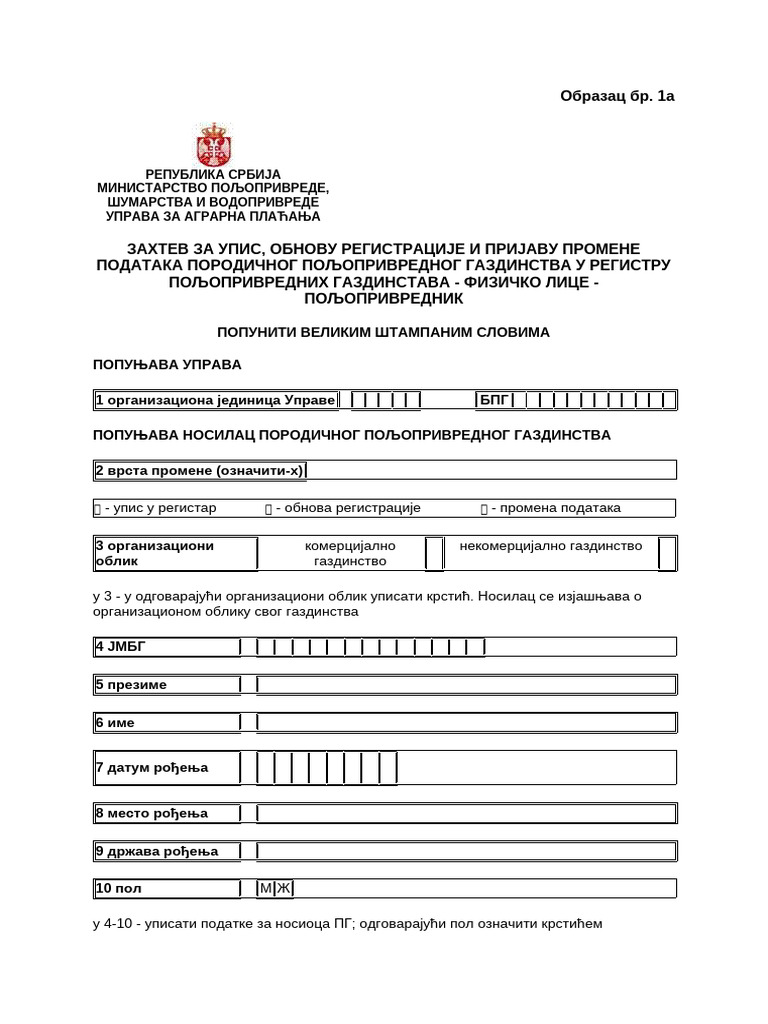 Образац бр. 1а

РЕПУБЛИКА СРБИЈА
МИНИСТАРСТВО ПОЉОПРИВРЕДЕ,
ШУМАРСТВА И ВОДОПРИВРЕДЕ
УПРАВА ЗА АГРАРНА ПЛАЋАЊА

ЗАХТЕВ ЗА УПИС, ОБНОВУ РЕГИСТРАЦИЈЕ И ПРИЈАВУ ПРОМЕНЕ ПОДАТАКА ПОРОДИЧНОГ ПОЉОПРИВРЕДНОГ ГАЗДИНСТВА У РЕГИСТРУ ПОЉОПРИВРЕДНИХ ГАЗДИНСТАВА - ФИЗИЧКО ЛИЦЕ - ПОЉОПРИВРЕДНИК

ПОПУНИТИ ВЕЛИКИМ ШТАМПАНИМ СЛОВИМА

ПОПУЊАВА УПРАВА

1 организациона јединица Управе    БПГ

ПОПУЊАВА НОСИЛАЦ ПОРОДИЧНОГ ПОЉОПРИВРЕДНОГ ГАЗДИНСТВА

2 врста промене (означити-х)

☐ - упис у регистар    ☐ - обнова регистрације    ☐ - промена података

3 организациони облик    комерцијално газдинство    некомерцијално газдинство

у 3 - у одговарајући организациони облик уписати крстић. Носилац се изјашњава о организационом облику свог газдинства

4 ЈМБГ

5 презиме

6 име

7 датум рођења

8 место рођења

9 држава рођења

10 пол    М Ж

у 4-10 - уписати податке за носиоца ПГ; одговарајући пол означити крстићем